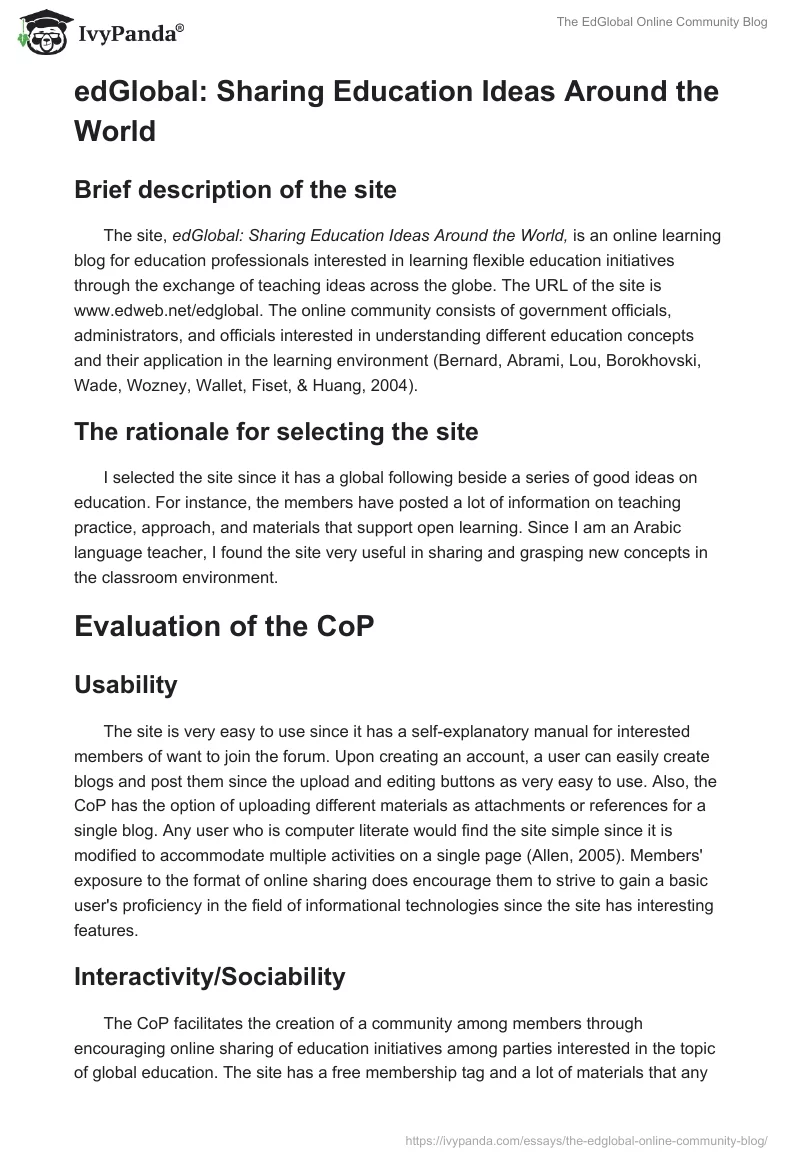 IvyPanda®

The EdGlobal Online Community Blog

edGlobal: Sharing Education Ideas Around the World

Brief description of the site

The site, edGlobal: Sharing Education Ideas Around the World, is an online learning blog for education professionals interested in learning flexible education initiatives through the exchange of teaching ideas across the globe. The URL of the site is www.edweb.net/edglobal. The online community consists of government officials, administrators, and officials interested in understanding different education concepts and their application in the learning environment (Bernard, Abrami, Lou, Borokhovski, Wade, Wozney, Wallet, Fiset, & Huang, 2004).

The rationale for selecting the site

I selected the site since it has a global following beside a series of good ideas on education. For instance, the members have posted a lot of information on teaching practice, approach, and materials that support open learning. Since I am an Arabic language teacher, I found the site very useful in sharing and grasping new concepts in the classroom environment.

Evaluation of the CoP

Usability

The site is very easy to use since it has a self-explanatory manual for interested members of want to join the forum. Upon creating an account, a user can easily create blogs and post them since the upload and editing buttons as very easy to use. Also, the CoP has the option of uploading different materials as attachments or references for a single blog. Any user who is computer literate would find the site simple since it is modified to accommodate multiple activities on a single page (Allen, 2005). Members' exposure to the format of online sharing does encourage them to strive to gain a basic user's proficiency in the field of informational technologies since the site has interesting features.

Interactivity/Sociability

The CoP facilitates the creation of a community among members through encouraging online sharing of education initiatives among parties interested in the topic of global education. The site has a free membership tag and a lot of materials that any

https://ivypanda.com/essays/the-edglobal-online-community-blog/